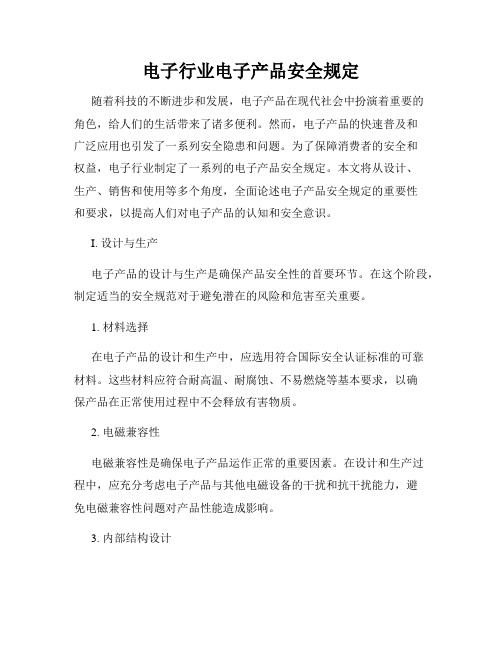 电子行业电子产品安全规定

随着科技的不断进步和发展，电子产品在现代社会中扮演着重要的角色，给人们的生活带来了诸多便利。然而，电子产品的快速普及和广泛应用也引发了一系列安全隐患和问题。为了保障消费者的安全和权益，电子行业制定了一系列的电子产品安全规定。本文将从设计、生产、销售和使用等多个角度，全面论述电子产品安全规定的重要性和要求，以提高人们对电子产品的认知和安全意识。

I. 设计与生产

电子产品的设计与生产是确保产品安全性的首要环节。在这个阶段，制定适当的安全规范对于避免潜在的风险和危害至关重要。

1. 材料选择

在电子产品的设计和生产中，应选用符合国际安全认证标准的可靠材料。这些材料应符合耐高温、耐腐蚀、不易燃烧等基本要求，以确保产品在正常使用过程中不会释放有害物质。

2. 电磁兼容性

电磁兼容性是确保电子产品运作正常的重要因素。在设计和生产过程中，应充分考虑电子产品与其他电磁设备的干扰和抗干扰能力，避免电磁兼容性问题对产品性能造成影响。

3. 内部结构设计